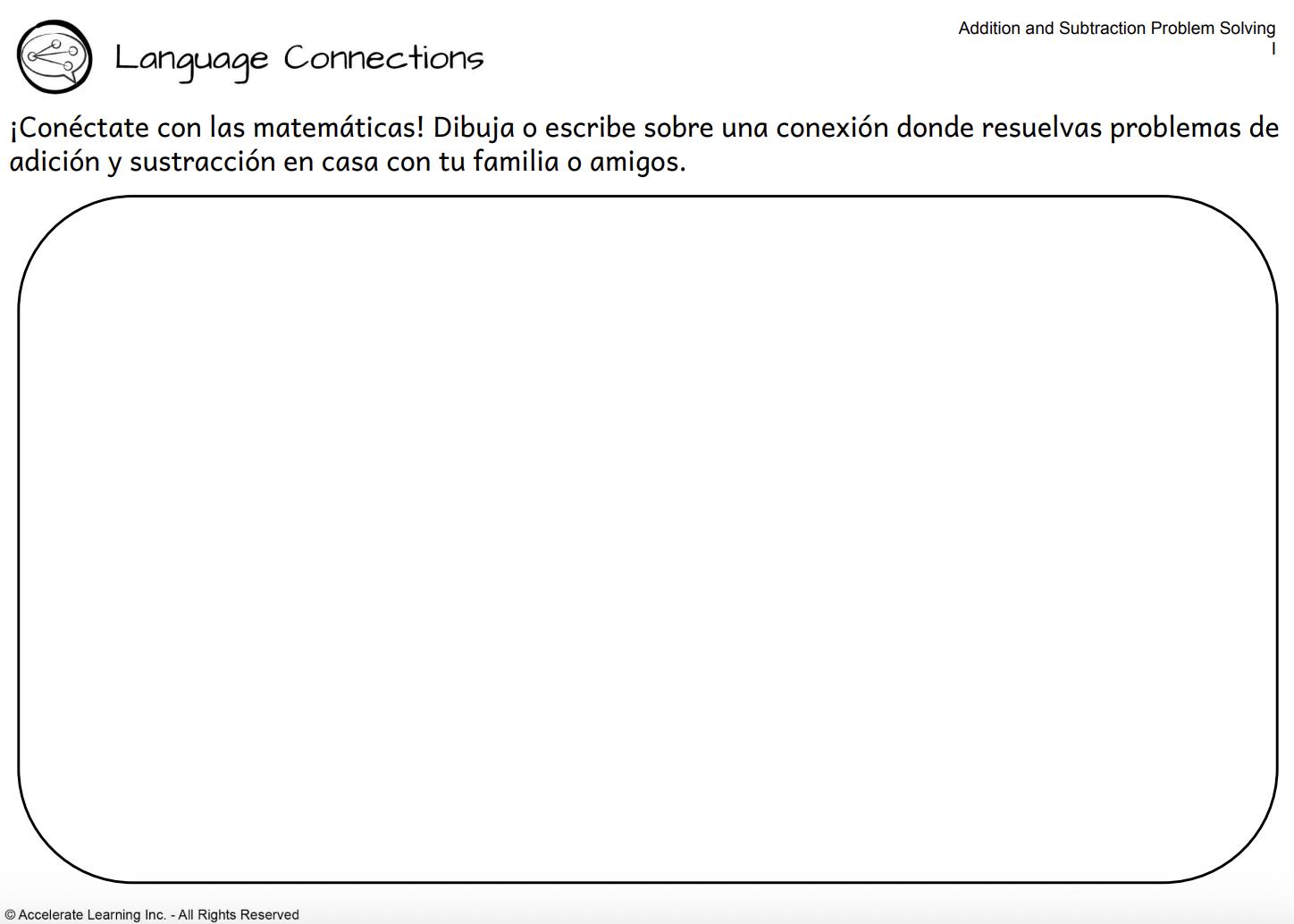 Language Connections

Addition and Subtraction Problem Solving
I

¡Conéctate con las matemáticas! Dibuja o escribe sobre una conexión donde resuelvas problemas de adición y sustracción en casa con tu familia o amigos.

© Accelerate Learning Inc. - All Rights Reserved